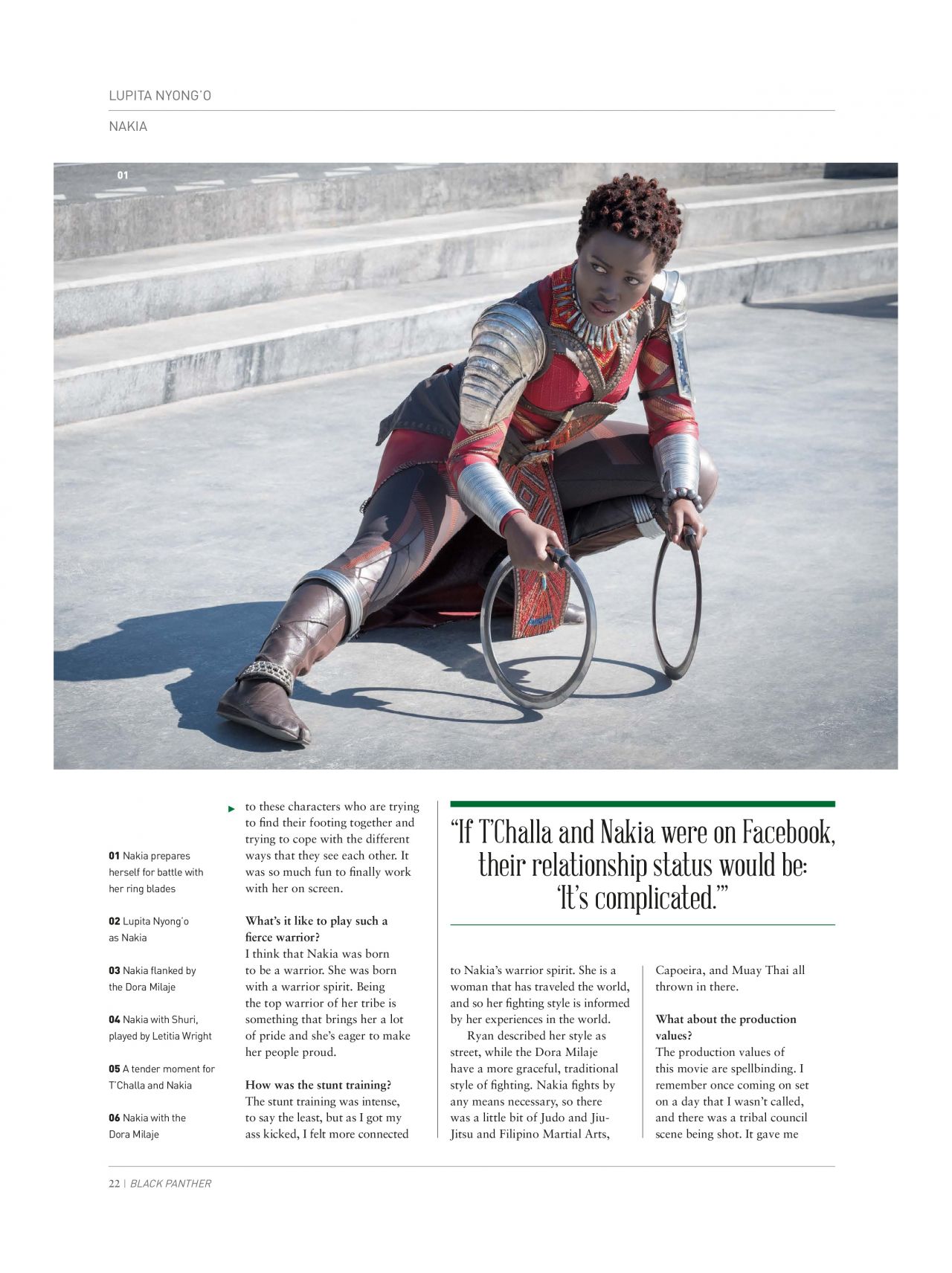 LUPITA NYONG'O

NAKIA

01

01 Nakia prepares herself for battle with her ring blades

02 Lupita Nyong'o as Nakia

03 Nakia flanked by the Dora Milaje

04 Nakia with Shuri, played by Letitia Wright

05 A tender moment for T'Challa and Nakia

06 Nakia with the Dora Milaje

to these characters who are trying to find their footing together and trying to cope with the different ways that they see each other. It was so much fun to finally work with her on screen.

What's it like to play such a fierce warrior?
I think that Nakia was born to be a warrior. She was born with a warrior spirit. Being the top warrior of her tribe is something that brings her a lot of pride and she's eager to make her people proud.

How was the stunt training?
The stunt training was intense, to say the least, but as I got my ass kicked, I felt more connected

"If T'Challa and Nakia were on Facebook, their relationship status would be: 'It's complicated.'"

to Nakia's warrior spirit. She is a woman that has traveled the world, and so her fighting style is informed by her experiences in the world.

Ryan described her style as street, while the Dora Milaje have a more graceful, traditional style of fighting. Nakia fights by any means necessary, so there was a little bit of Judo and Jiu-Jitsu and Filipino Martial Arts, Capoeira, and Muay Thai all thrown in there.

What about the production values?
The production values of this movie are spellbinding. I remember once coming on set on a day that I wasn't called, and there was a tribal council scene being shot. It gave me

22 | BLACK PANTHER